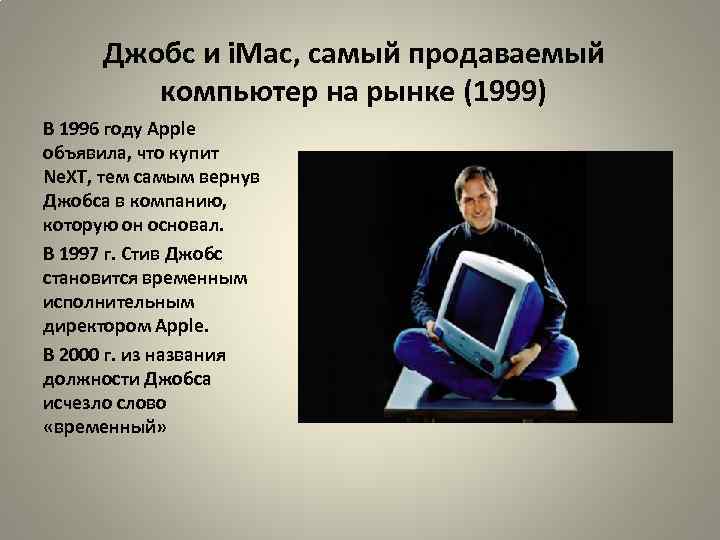 Джобс и iMac, самый продаваемый компьютер на рынке (1999)

В 1996 году Apple объявила, что купит NeXT, тем самым вернув Джобса в компанию, которую он основал.

В 1997 г. Стив Джобс становится временным исполнительным директором Apple.

В 2000 г. из названия должности Джобса исчезло слово «временный»